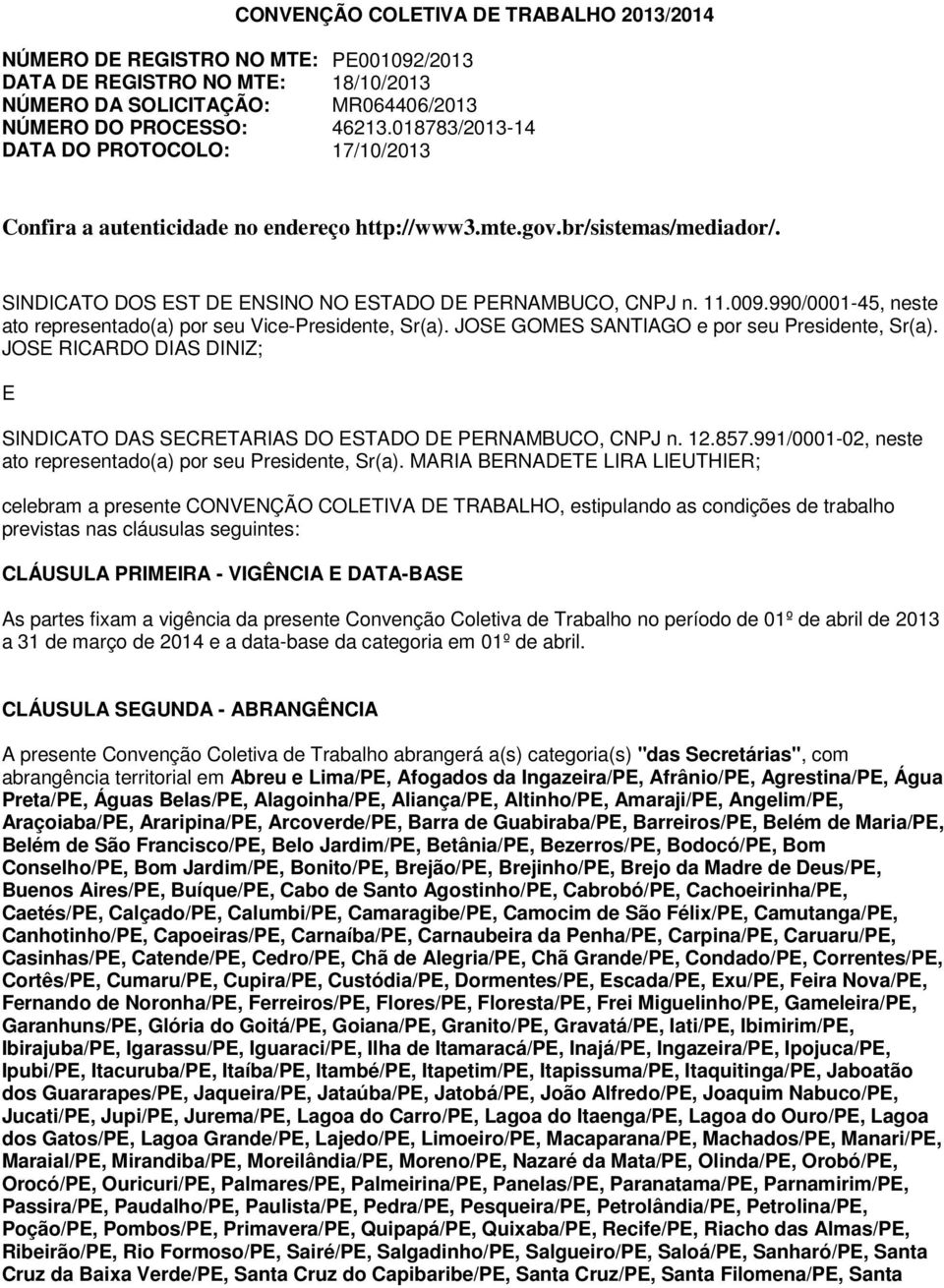 CONVENÇÃO COLETIVA DE TRABALHO 2013/2014

NÚMERO DE REGISTRO NO MTE: PE001092/2013
DATA DE REGISTRO NO MTE: 18/10/2013
NÚMERO DA SOLICITAÇÃO: MR064406/2013
NÚMERO DO PROCESSO: 46213.018783/2013-14
DATA DO PROTOCOLO: 17/10/2013

Confira a autenticidade no endereço http://www3.mte.gov.br/sistemas/mediador/.

SINDICATO DOS EST DE ENSINO NO ESTADO DE PERNAMBUCO, CNPJ n. 11.009.990/0001-45, neste ato representado(a) por seu Vice-Presidente, Sr(a). JOSE GOMES SANTIAGO e por seu Presidente, Sr(a). JOSE RICARDO DIAS DINIZ;

E

SINDICATO DAS SECRETARIAS DO ESTADO DE PERNAMBUCO, CNPJ n. 12.857.991/0001-02, neste ato representado(a) por seu Presidente, Sr(a). MARIA BERNADETE LIRA LIEUTHIER;

celebram a presente CONVENÇÃO COLETIVA DE TRABALHO, estipulando as condições de trabalho previstas nas cláusulas seguintes:

CLÁUSULA PRIMEIRA - VIGÊNCIA E DATA-BASE

As partes fixam a vigência da presente Convenção Coletiva de Trabalho no período de 01º de abril de 2013 a 31 de março de 2014 e a data-base da categoria em 01º de abril.

CLÁUSULA SEGUNDA - ABRANGÊNCIA

A presente Convenção Coletiva de Trabalho abrangerá a(s) categoria(s) "das Secretárias", com abrangência territorial em Abreu e Lima/PE, Afogados da Ingazeira/PE, Afrânio/PE, Agrestina/PE, Água Preta/PE, Águas Belas/PE, Alagoinha/PE, Aliança/PE, Altinho/PE, Amaraji/PE, Angelim/PE, Araçoiaba/PE, Araripina/PE, Arcoverde/PE, Barra de Guabiraba/PE, Barreiros/PE, Belém de Maria/PE, Belém de São Francisco/PE, Belo Jardim/PE, Betânia/PE, Bezerros/PE, Bodocó/PE, Bom Conselho/PE, Bom Jardim/PE, Bonito/PE, Brejão/PE, Brejinho/PE, Brejo da Madre de Deus/PE, Buenos Aires/PE, Buíque/PE, Cabo de Santo Agostinho/PE, Cabrobó/PE, Cachoeirinha/PE, Caetés/PE, Calçado/PE, Calumbi/PE, Camaragibe/PE, Camocim de São Félix/PE, Camutanga/PE, Canhotinho/PE, Capoeiras/PE, Carnaíba/PE, Carnaubeira da Penha/PE, Carpina/PE, Caruaru/PE, Casinhas/PE, Catende/PE, Cedro/PE, Chã de Alegria/PE, Chã Grande/PE, Condado/PE, Correntes/PE, Cortês/PE, Cumaru/PE, Cupira/PE, Custódia/PE, Dormentes/PE, Escada/PE, Exu/PE, Feira Nova/PE, Fernando de Noronha/PE, Ferreiros/PE, Flores/PE, Floresta/PE, Frei Miguelinho/PE, Gameleira/PE, Garanhuns/PE, Glória do Goitá/PE, Goiana/PE, Granito/PE, Gravatá/PE, Iati/PE, Ibimirim/PE, Ibirajuba/PE, Igarassu/PE, Iguaraci/PE, Ilha de Itamaracá/PE, Inajá/PE, Ingazeira/PE, Ipojuca/PE, Ipubi/PE, Itacuruba/PE, Itaíba/PE, Itambé/PE, Itapetim/PE, Itapissuma/PE, Itaquitinga/PE, Jaboatão dos Guararapes/PE, Jaqueira/PE, Jataúba/PE, Jatobá/PE, João Alfredo/PE, Joaquim Nabuco/PE, Jucati/PE, Jupi/PE, Jurema/PE, Lagoa do Carro/PE, Lagoa do Itaenga/PE, Lagoa do Ouro/PE, Lagoa dos Gatos/PE, Lagoa Grande/PE, Lajedo/PE, Limoeiro/PE, Macaparana/PE, Machados/PE, Manari/PE, Maraial/PE, Mirandiba/PE, Moreilândia/PE, Moreno/PE, Nazaré da Mata/PE, Olinda/PE, Orobó/PE, Orocó/PE, Ouricuri/PE, Palmares/PE, Palmeirina/PE, Panelas/PE, Paranatama/PE, Parnamirim/PE, Passira/PE, Paudalho/PE, Paulista/PE, Pedra/PE, Pesqueira/PE, Petrolândia/PE, Petrolina/PE, Poção/PE, Pombos/PE, Primavera/PE, Quipapá/PE, Quixaba/PE, Recife/PE, Riacho das Almas/PE, Ribeirão/PE, Rio Formoso/PE, Sairé/PE, Salgadinho/PE, Salgueiro/PE, Saloá/PE, Sanharó/PE, Santa Cruz da Baixa Verde/PE, Santa Cruz do Capibaribe/PE, Santa Cruz/PE, Santa Filomena/PE, Santa